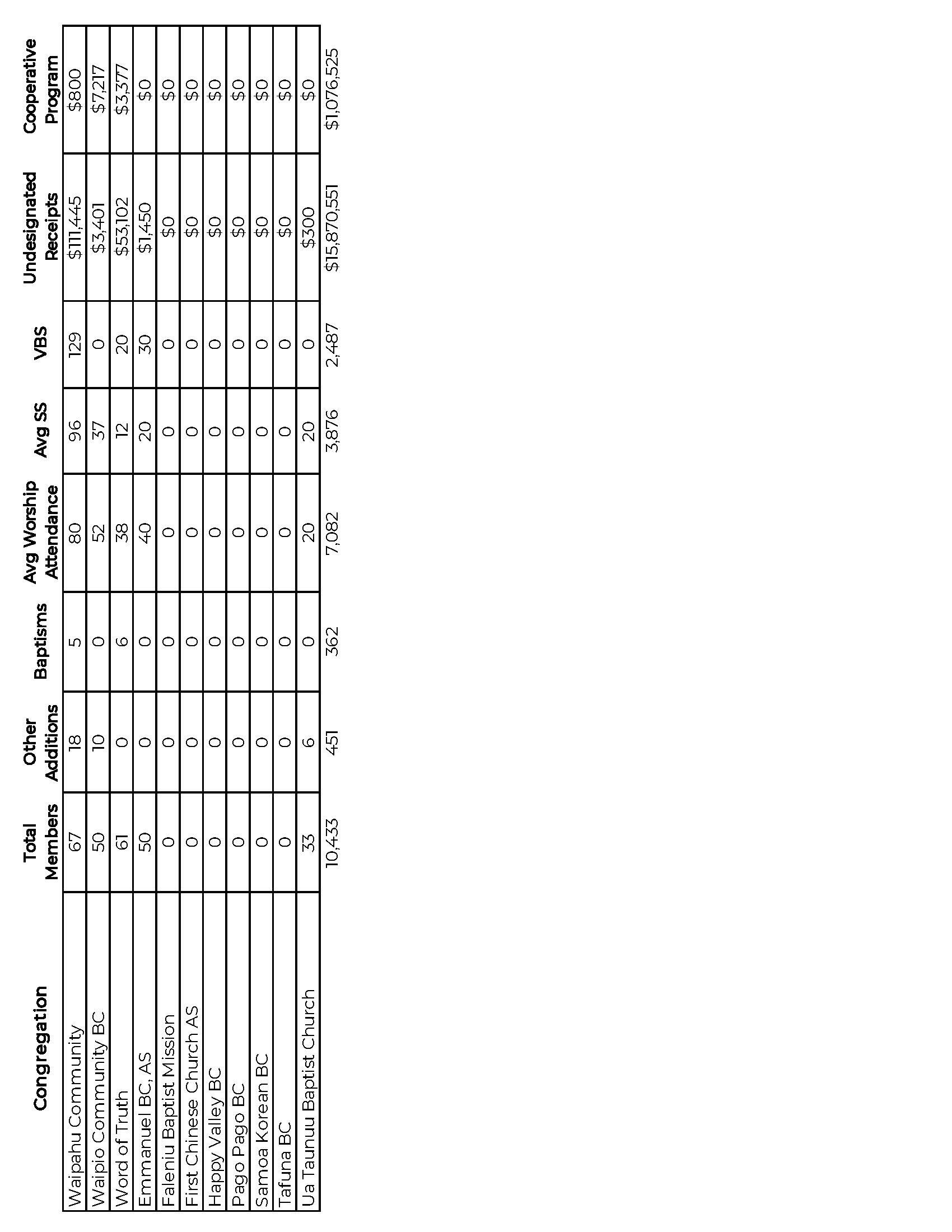 | Congregation | Total Members | Other Additions | Baptisms | Avg Worship Attendance | Avg SS | VBS | Undesignated Receipts | Cooperative Program |
|---|---|---|---|---|---|---|---|---|
| Waipahu Community | 67 | 18 | 5 | 80 | 96 | 129 | $111,445 | $800 |
| Waipio Community BC | 50 | 10 | 0 | 52 | 37 | 0 | $3,401 | $7,217 |
| Word of Truth | 61 | 0 | 6 | 38 | 12 | 20 | $53,102 | $3,377 |
| Emmanuel BC, AS | 50 | 0 | 0 | 40 | 20 | 30 | $1,450 | $0 |
| Faleniu Baptist Mission | 0 | 0 | 0 | 0 | 0 | 0 | $0 | $0 |
| First Chinese Church AS | 0 | 0 | 0 | 0 | 0 | 0 | $0 | $0 |
| Happy Valley BC | 0 | 0 | 0 | 0 | 0 | 0 | $0 | $0 |
| Pago Pago BC | 0 | 0 | 0 | 0 | 0 | 0 | $0 | $0 |
| Samoa Korean BC | 0 | 0 | 0 | 0 | 0 | 0 | $0 | $0 |
| Tafuna BC | 0 | 0 | 0 | 0 | 0 | 0 | $0 | $0 |
| Ua Taunuu Baptist Church | 33 | 6 | 0 | 20 | 20 | 0 | $300 | $0 |
| | 10,433 | 451 | 362 | 7,082 | 3,876 | 2,487 | $15,870,551 | $1,076,525 |